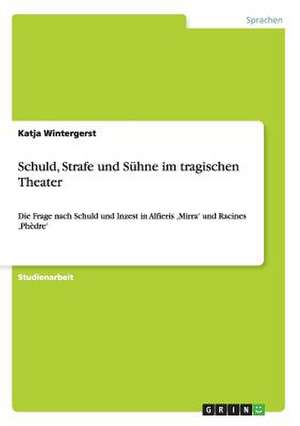 Sprachen

Katja Wintergerst

Schuld, Strafe und Sühne im tragischen Theater

Die Frage nach Schuld und Inzest in Alfieris ‚Mirra' und Racines ‚Phèdre'

Studienarbeit

GRIN